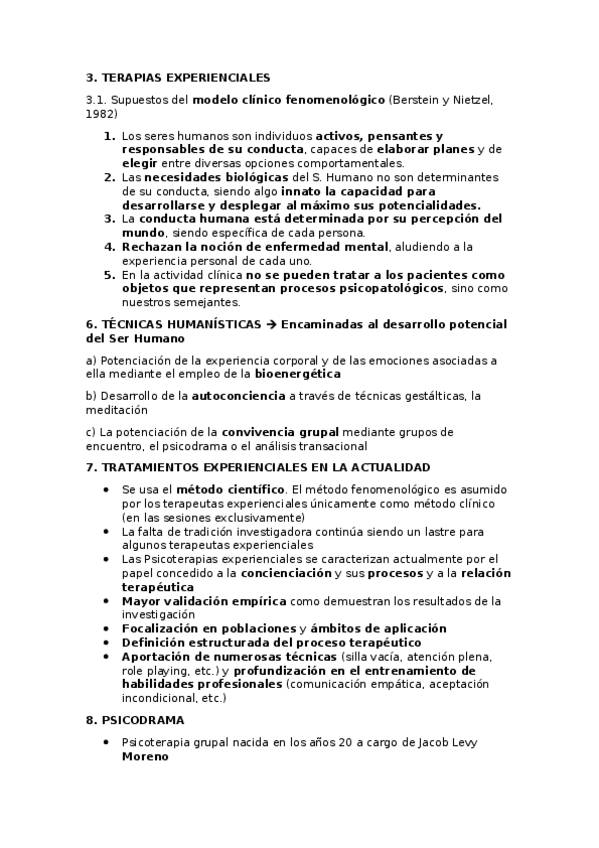 3. TERAPIAS EXPERIENCIALES

3.1. Supuestos del modelo clínico fenomenológico (Berstein y Nietzel, 1982)

1. Los seres humanos son individuos activos, pensantes y responsables de su conducta, capaces de elaborar planes y de elegir entre diversas opciones comportamentales.
2. Las necesidades biológicas del S. Humano no son determinantes de su conducta, siendo algo innato la capacidad para desarrollarse y desplegar al máximo sus potencialidades.
3. La conducta humana está determinada por su percepción del mundo, siendo específica de cada persona.
4. Rechazan la noción de enfermedad mental, aludiendo a la experiencia personal de cada uno.
5. En la actividad clínica no se pueden tratar a los pacientes como objetos que representan procesos psicopatológicos, sino como nuestros semejantes.

6. TÉCNICAS HUMANÍSTICAS → Encaminadas al desarrollo potencial del Ser Humano

a) Potenciación de la experiencia corporal y de las emociones asociadas a ella mediante el empleo de la bioenergética

b) Desarrollo de la autoconciencia a través de técnicas gestálticas, la meditación

c) La potenciación de la convivencia grupal mediante grupos de encuentro, el psicodrama o el análisis transacional

7. TRATAMIENTOS EXPERIENCIALES EN LA ACTUALIDAD

• Se usa el método científico. El método fenomenológico es asumido por los terapeutas experienciales únicamente como método clínico (en las sesiones exclusivamente)
• La falta de tradición investigadora continúa siendo un lastre para algunos terapeutas experienciales
• Las Psicoterapias experienciales se caracterizan actualmente por el papel concedido a la concienciación y sus procesos y a la relación terapéutica
• Mayor validación empírica como demuestran los resultados de la investigación
• Focalización en poblaciones y ámbitos de aplicación
• Definición estructurada del proceso terapéutico
• Aportación de numerosas técnicas (silla vacía, atención plena, role playing, etc.) y profundización en el entrenamiento de habilidades profesionales (comunicación empática, aceptación incondicional, etc.)

8. PSICODRAMA

• Psicoterapia grupal nacida en los años 20 a cargo de Jacob Levy Moreno